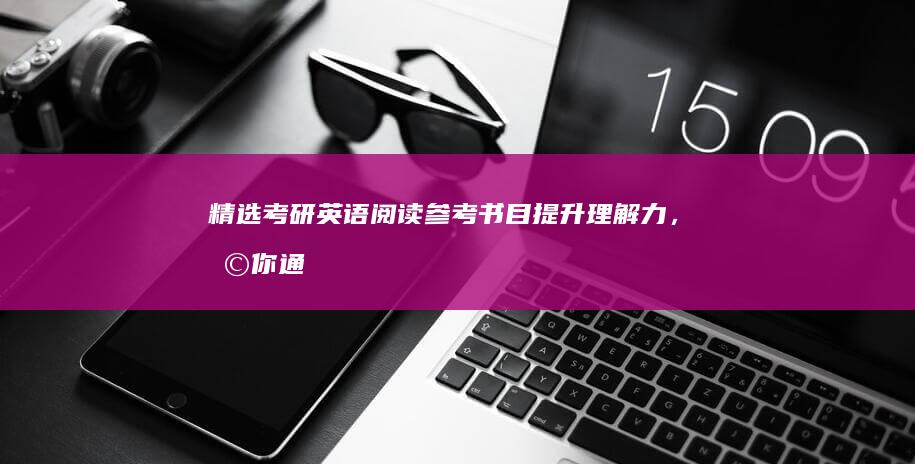 15 09

精选考研英语阅读参考书目提升理解力，©你通